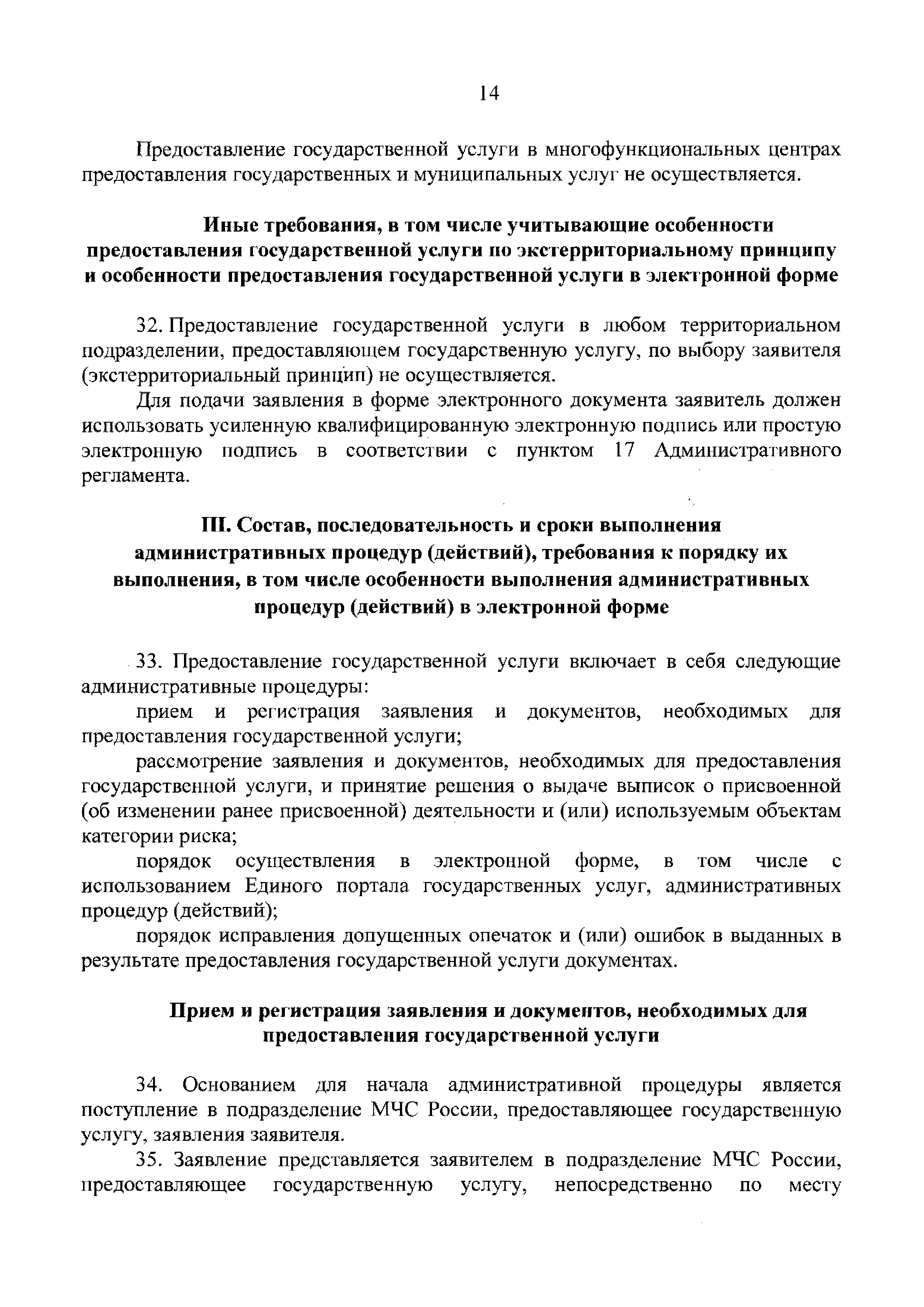 14

Предоставление государственной услуги в многофункциональных центрах предоставления государственных и муниципальных услуг не осуществляется.

Иные требования, в том числе учитывающие особенности предоставления государственной услуги по экстерриториальному принципу и особенности предоставления государственной услуги в электронной форме

32. Предоставление государственной услуги в любом территориальном подразделении, предоставляющем государственную услугу, по выбору заявителя (экстерриториальный принцип) не осуществляется.

Для подачи заявления в форме электронного документа заявитель должен использовать усиленную квалифицированную электронную подпись или простую электронную подпись в соответствии с пунктом 17 Административного регламента.

III. Состав, последовательность и сроки выполнения административных процедур (действий), требования к порядку их выполнения, в том числе особенности выполнения административных процедур (действий) в электронной форме

33. Предоставление государственной услуги включает в себя следующие административные процедуры:

прием и регистрация заявления и документов, необходимых для предоставления государственной услуги;

рассмотрение заявления и документов, необходимых для предоставления государственной услуги, и принятие решения о выдаче выписок о присвоенной (об изменении ранее присвоенной) деятельности и (или) используемым объектам категории риска;

порядок осуществления в электронной форме, в том числе с использованием Единого портала государственных услуг, административных процедур (действий);

порядок исправления допущенных опечаток и (или) ошибок в выданных в результате предоставления государственной услуги документах.

Прием и регистрация заявления и документов, необходимых для предоставления государственной услуги

34. Основанием для начала административной процедуры является поступление в подразделение МЧС России, предоставляющее государственную услугу, заявления заявителя.

35. Заявление представляется заявителем в подразделение МЧС России, предоставляющее государственную услугу, непосредственно по месту